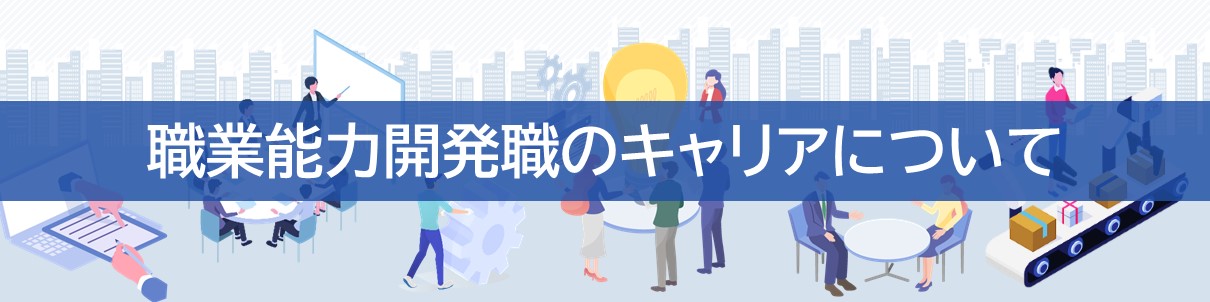 職業能力開発職のキャリアについて